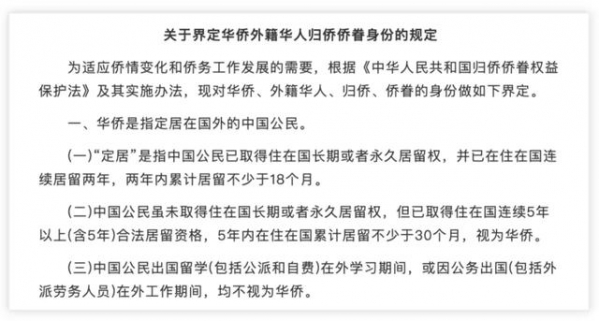 关于界定华侨外籍华人归侨侨眷身份的规定

为适应侨情变化和侨务工作发展的需要，根据《中华人民共和国归侨侨眷权益保护法》及其实施办法，现对华侨、外籍华人、归侨、侨眷的身份做如下界定。

一、华侨是指定居在国外的中国公民。

(一)“定居”是指中国公民已取得住在国长期或者永久居留权，并已在住在国连续居留两年，两年内累计居留不少于18个月。

(二)中国公民虽未取得住在国长期或者永久居留权，但已取得住在国连续5年以上(含5年)合法居留资格，5年内在住在国累计居留不少于30个月，视为华侨。

(三)中国公民出国留学(包括公派和自费)在外学习期间，或因公务出国(包括外派劳务人员)在外工作期间，均不视为华侨。